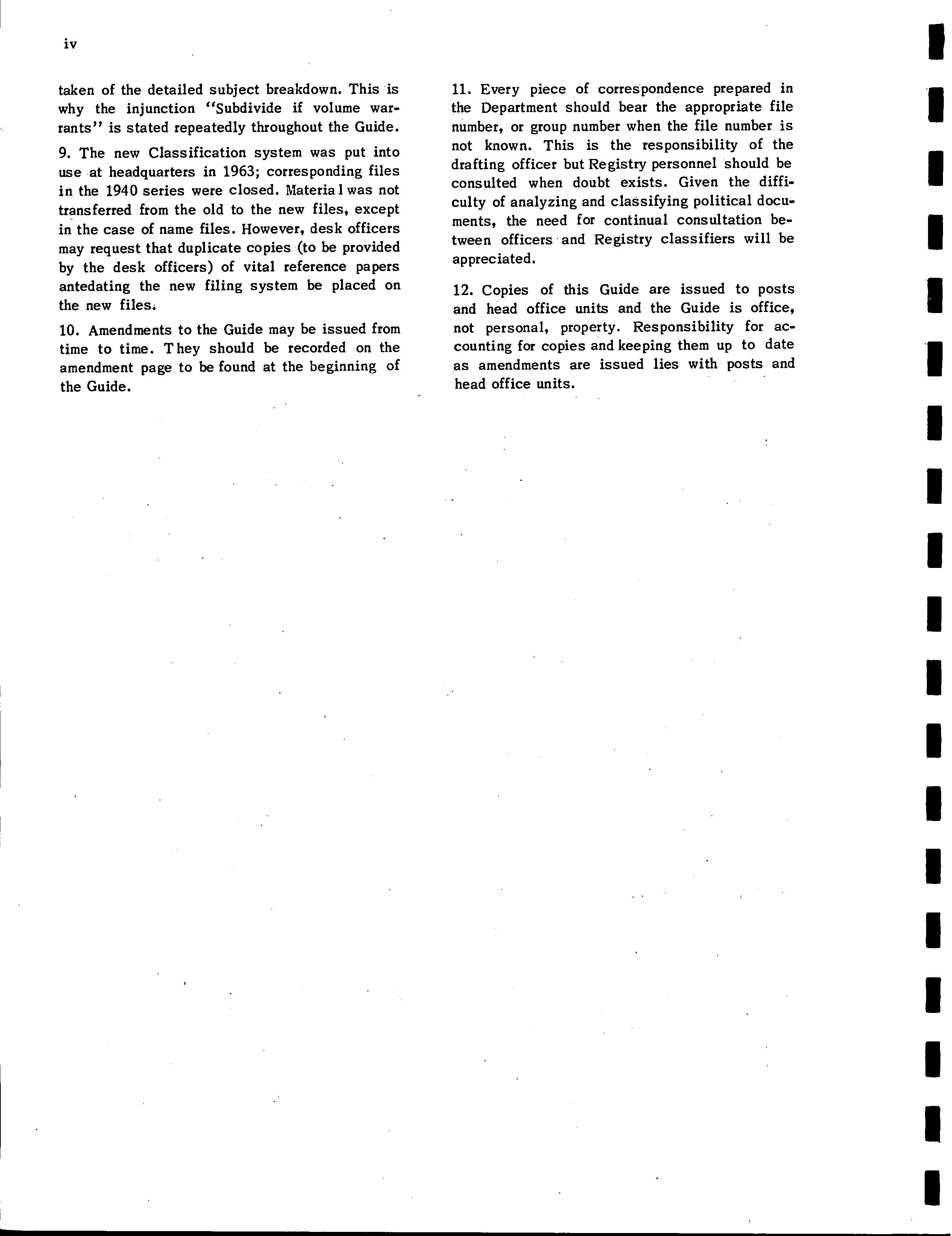 iv

taken of the detailed subject breakdown. This is why the injunction "Subdivide if volume warrants" is stated repeatedly throughout the Guide.

9. The new Classification system was put into use at headquarters in 1963; corresponding files in the 1940 series were closed. Material was not transferred from the old to the new files, except in the case of name files. However, desk officers may request that duplicate copies (to be provided by the desk officers) of vital reference papers antedating the new filing system be placed on the new files.

10. Amendments to the Guide may be issued from time to time. They should be recorded on the amendment page to be found at the beginning of the Guide.

11. Every piece of correspondence prepared in the Department should bear the appropriate file number, or group number when the file number is not known. This is the responsibility of the drafting officer but Registry personnel should be consulted when doubt exists. Given the difficulty of analyzing and classifying political documents, the need for continual consultation between officers and Registry classifiers will be appreciated.

12. Copies of this Guide are issued to posts and head office units and the Guide is office, not personal, property. Responsibility for accounting for copies and keeping them up to date as amendments are issued lies with posts and head office units.